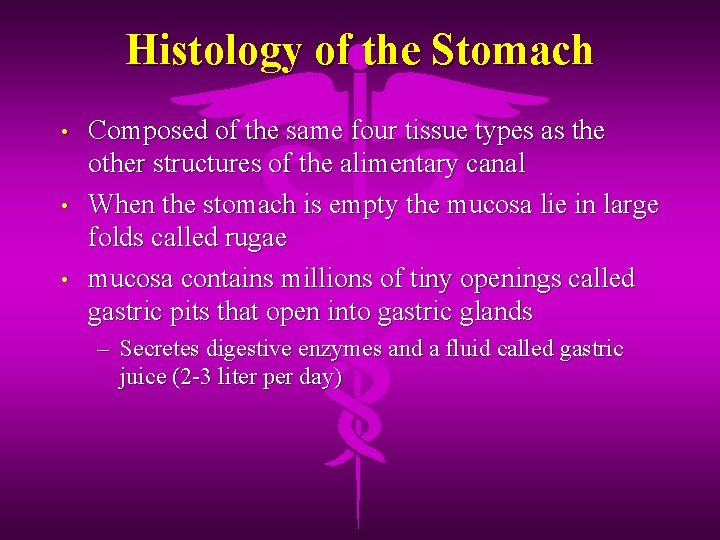 Histology of the Stomach

• Composed of the same four tissue types as the other structures of the alimentary canal

• When the stomach is empty the mucosa lie in large folds called rugae

• mucosa contains millions of tiny openings called gastric pits that open into gastric glands

– Secretes digestive enzymes and a fluid called gastric juice (2-3 liter per day)